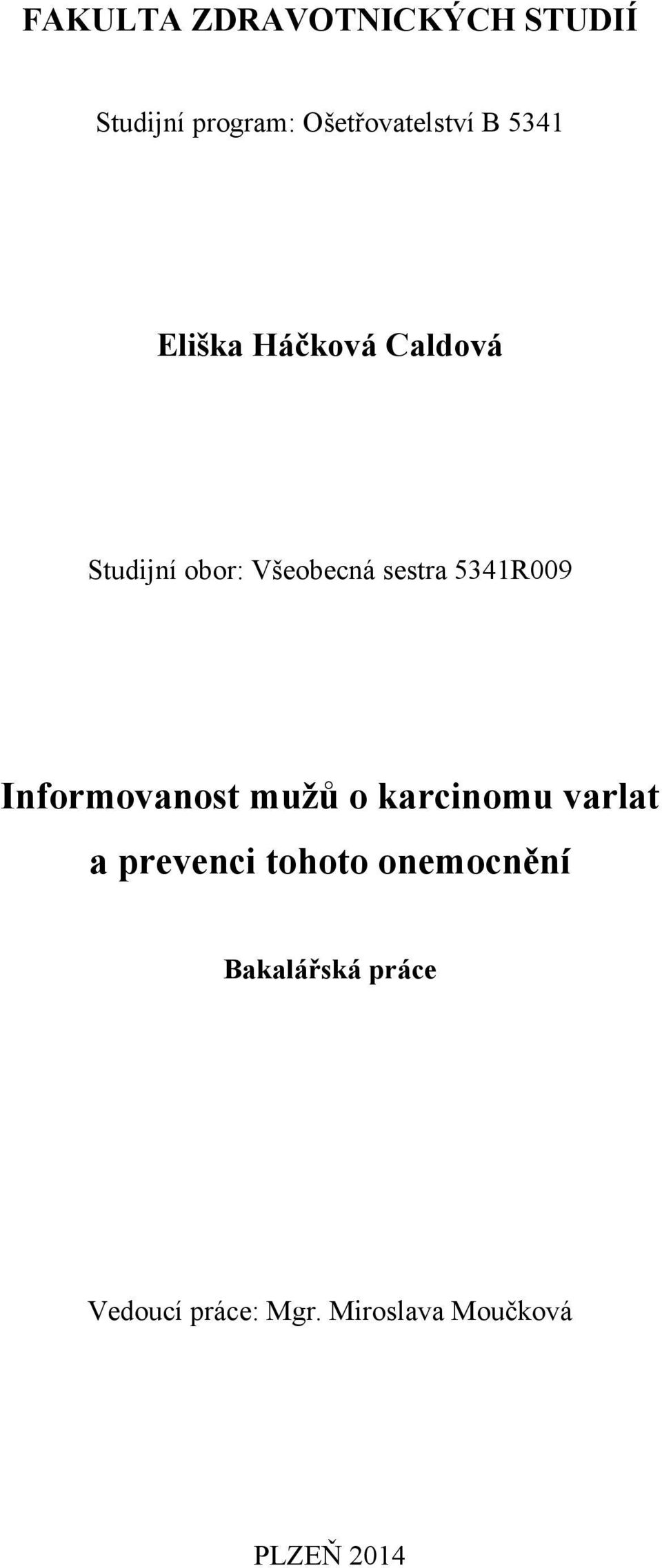 FAKULTA ZDRAVOTNICKÝCH STUDIÍ

Studijní program: Ošetřovatelství B 5341

Eliška Háčková Caldová

Studijní obor: Všeobecná sestra 5341R009

Informovanost mužů o karcinomu varlat a prevenci tohoto onemocnění

Bakalářská práce

Vedoucí práce: Mgr. Miroslava Moučková

PLZEŇ 2014